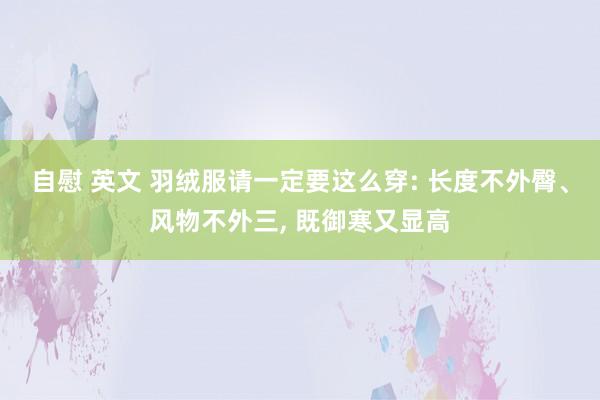 自慰 英文 羽绒服请一定要这么穿: 长度不外臀、风物不外三, 既御寒又显高